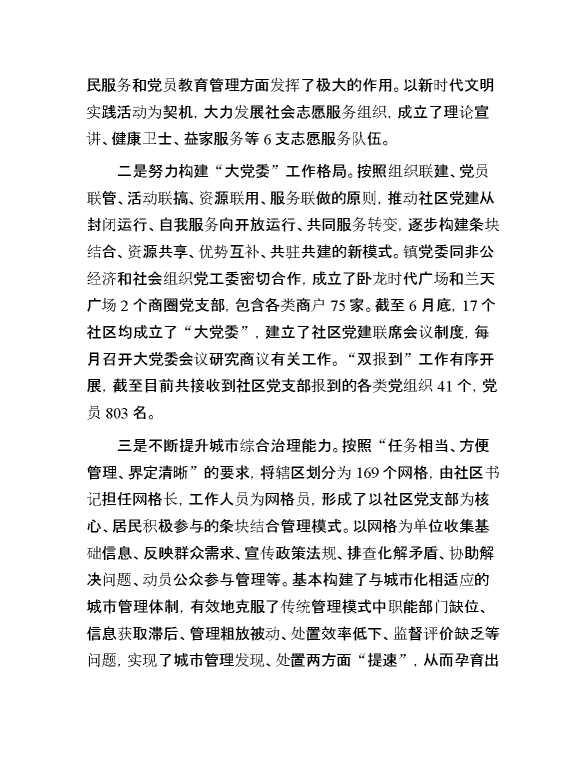 民服务和党员教育管理方面发挥了极大的作用。以新时代文明实践活动为契机，大力发展社会志愿服务组织，成立了理论宣讲、健康卫士、益家服务等 6 支志愿服务队伍。

二是努力构建“大党委”工作格局。按照组织联建、党员联管、活动联搞、资源联用、服务联做的原则，推动社区党建从封闭运行、自我服务向开放运行、共同服务转变，逐步构建条块结合、资源共享、优势互补、共驻共建的新模式。镇党委同非公经济和社会组织党工委密切合作，成立了卧龙时代广场和兰天广场 2 个商圈党支部，包含各类商户 75 家。截至 6 月底，17 个社区均成立了“大党委”，建立了社区党建联席会议制度，每月召开大党委会议研究商议有关工作。“双报到”工作有序开展，截至目前共接收到社区党支部报到的各类党组织 41 个，党员 803 名。

三是不断提升城市综合治理能力。按照“任务相当、方便管理、界定清晰”的要求，将辖区划分为 169 个网格，由社区书记担任网格长，工作人员为网格员，形成了以社区党支部为核心、居民积极参与的条块结合管理模式。以网格为单位收集基础信息、反映群众需求、宣传政策法规、排查化解矛盾、协助解决问题、动员公众参与管理等。基本构建了与城市化相适应的城市管理体制，有效地克服了传统管理模式中职能部门缺位、信息获取滞后、管理粗放被动、处置效率低下、监督评价缺乏等问题，实现了城市管理发现、处置两方面“提速”，从而孕育出